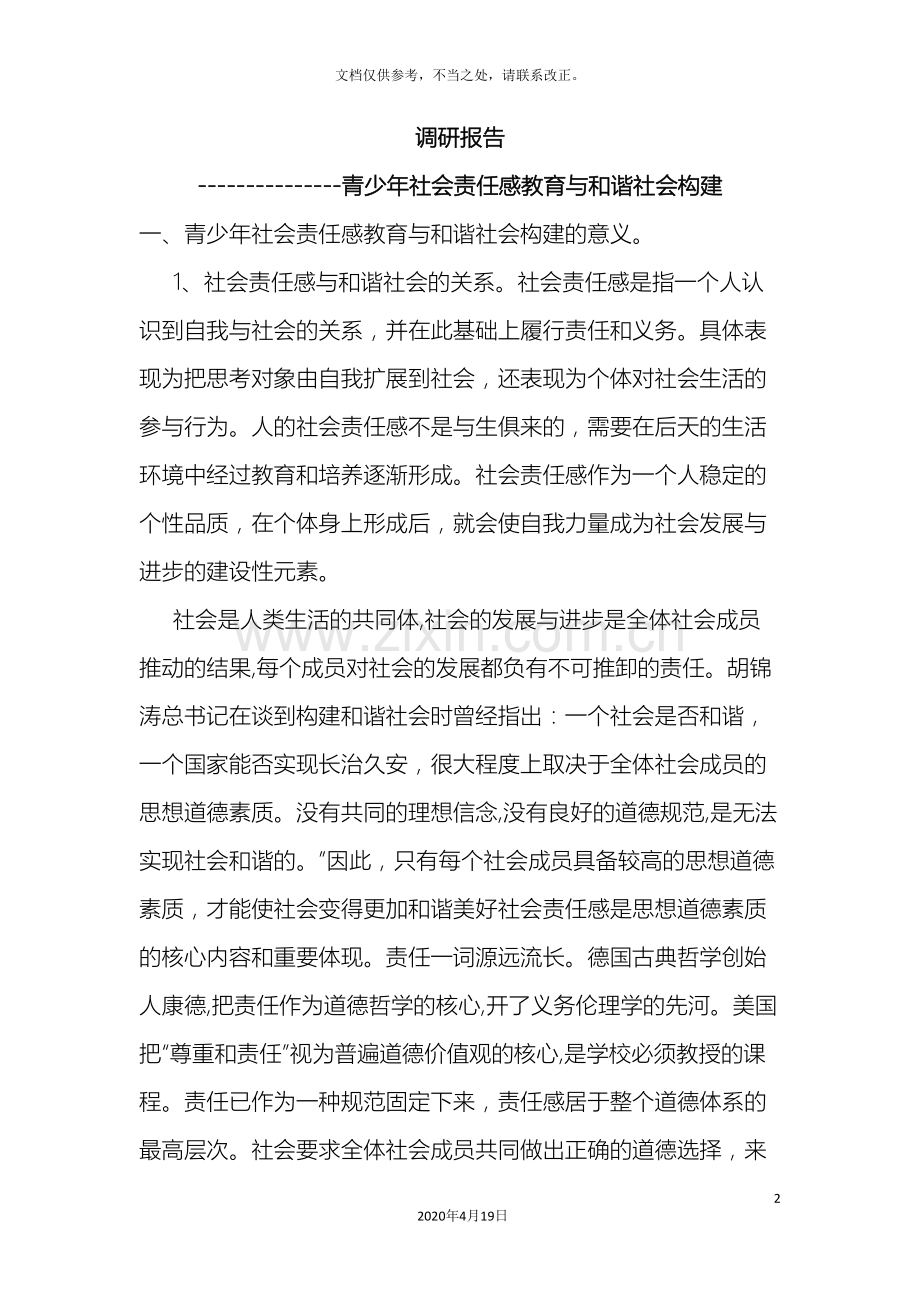 文档仅供参考，不当之处，请联系改正。

调研报告

---------------青少年社会责任感教育与和谐社会构建

一、青少年社会责任感教育与和谐社会构建的意义。

1、社会责任感与和谐社会的关系。社会责任感是指一个人认识到自我与社会的关系，并在此基础上履行责任和义务。具体表现为把思考对象由自我扩展到社会，还表现为个体对社会生活的参与行为。人的社会责任感不是与生俱来的，需要在后天的生活环境中经过教育和培养逐渐形成。社会责任感作为一个人稳定的个性品质，在个体身上形成后，就会使自我力量成为社会发展与进步的建设性元素。

社会是人类生活的共同体,社会的发展与进步是全体社会成员推动的结果,每个成员对社会的发展都负有不可推卸的责任。胡锦涛总书记在谈到构建和谐社会时曾经指出：一个社会是否和谐，一个国家能否实现长治久安，很大程度上取决于全体社会成员的思想道德素质。没有共同的理想信念,没有良好的道德规范,是无法实现社会和谐的。”因此，只有每个社会成员具备较高的思想道德素质，才能使社会变得更加和谐美好社会责任感是思想道德素质的核心内容和重要体现。责任一词源远流长。德国古典哲学创始人康德,把责任作为道德哲学的核心,开了义务伦理学的先河。美国把“尊重和责任”视为普遍道德价值观的核心,是学校必须教授的课程。责任已作为一种规范固定下来，责任感居于整个道德体系的最高层次。社会要求全体社会成员共同做出正确的道德选择，来

2

2020年4月19日

www.zixin.com.cn